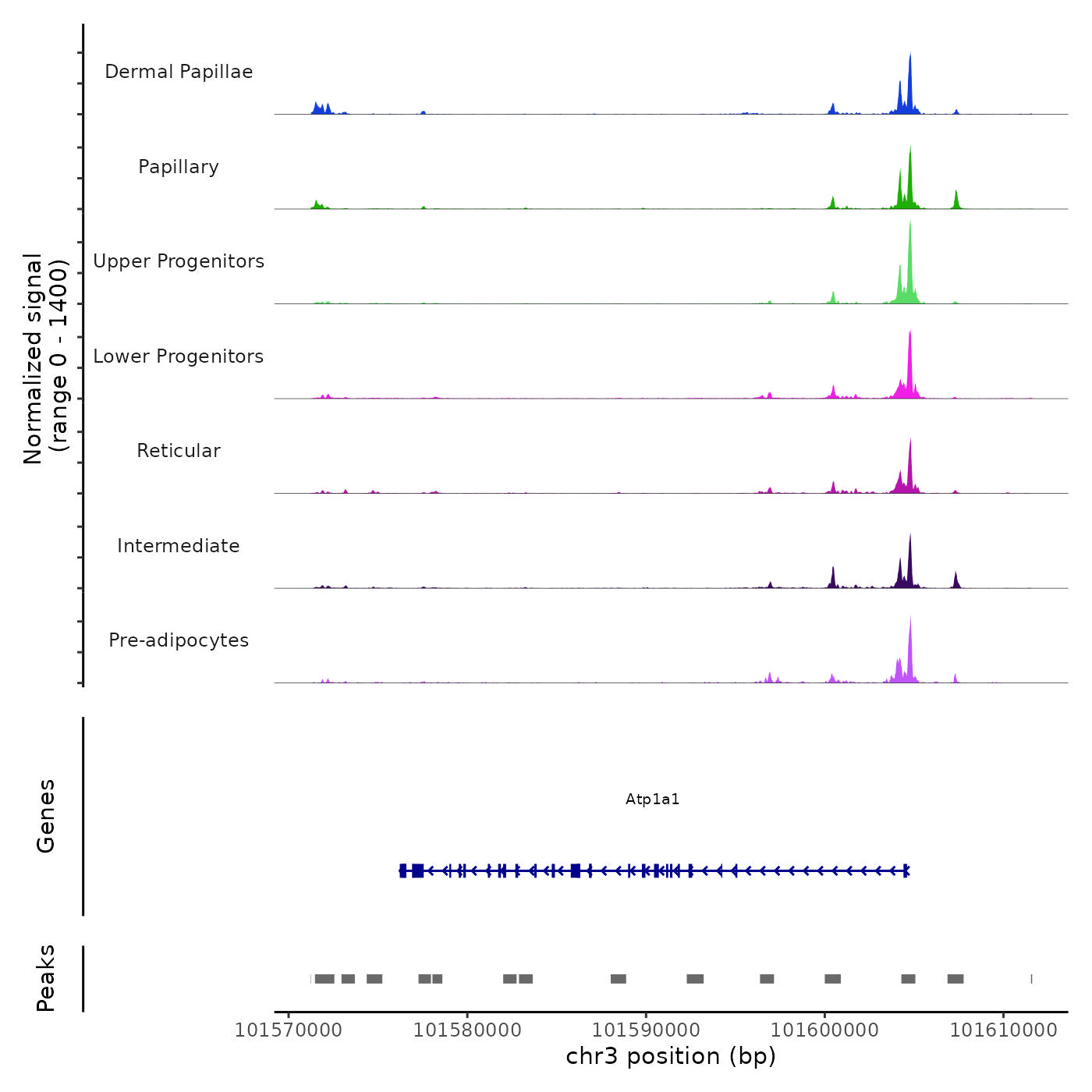 Normalized signal
(range 0 - 1400)

Dermal Papillae

Papillary

Upper Progenitors

Lower Progenitors

Reticular

Intermediate

Pre-adipocytes

Genes

Atp1a1

Peaks

101570000 101580000 101590000 101600000 101610000
chr3 position (bp)